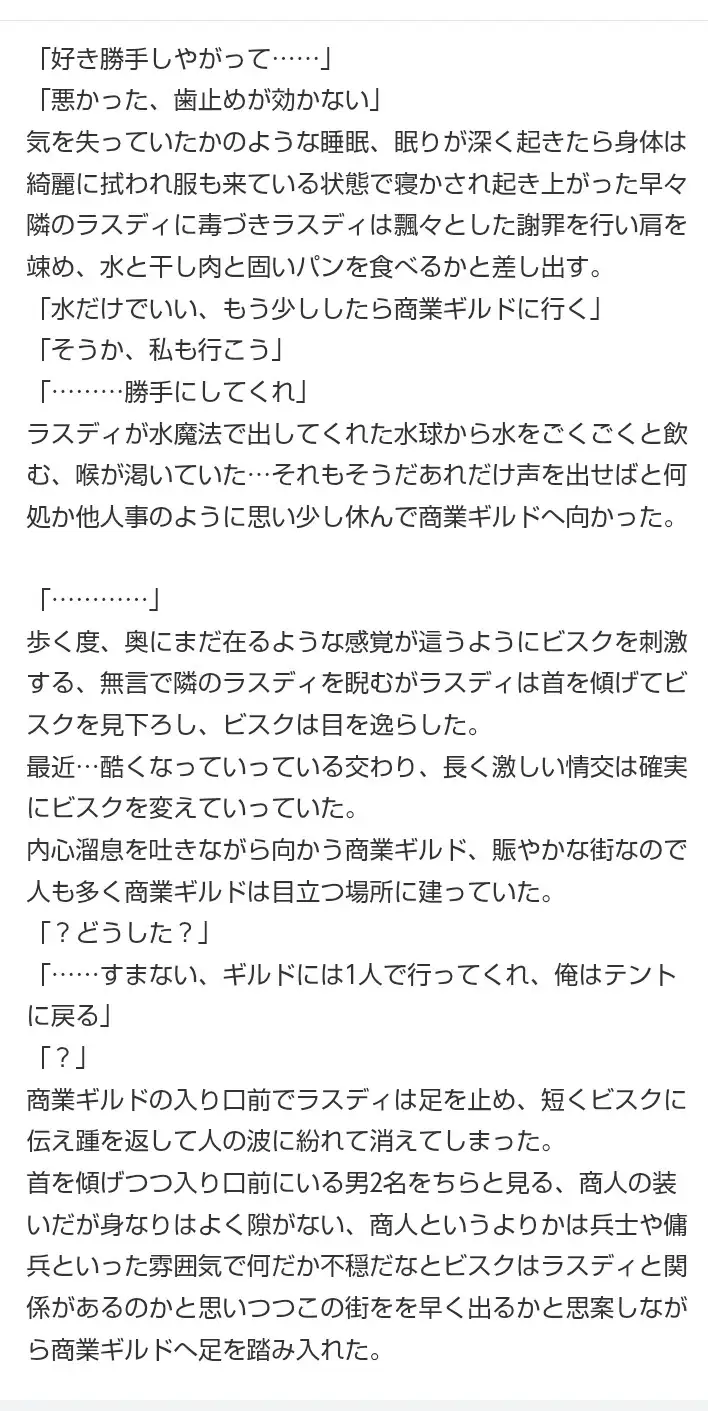 「好き勝手しやがって……」
「悪かった、歯止めが効かない」
気を失っていたかのような睡眠、眠りが深く起きたら身体は綺麗に拭われ服も来ている状態で寝かされ起き上がった早々隣のラスディに毒づきラスディは飄々とした謝罪を行い肩を竦め、水と干し肉と固いパンを食べるかと差し出す。
「水だけでいい、もう少ししたら商業ギルドに行く」
「そうか、私も行こう」
「………勝手にしてくれ」
ラスディが水魔法で出してくれた水球から水をごくごくと飲む、喉が渇いていた…それもそうだあれだけ声を出せばと何処か他人事のように思い少し休んで商業ギルドへ向かった。

「…………」
歩く度、奥にまだ在るような感覚が這うようにビスクを刺激する、無言で隣のラスディを睨むがラスディは首を傾げてビスクを見下ろし、ビスクは目を逸らした。
最近…酷くなっていっている交わり、長く激しい情交は確実にビスクを変えていっていた。
内心溜息を吐きながら向かう商業ギルド、賑やかな街なので人も多く商業ギルドは目立つ場所に建っていた。
「？どうした？」
「……すまない、ギルドには1人で行ってくれ、俺はテントに戻る」
「？」
商業ギルドの入り口前でラスディは足を止め、短くビスクに伝え踵を返して人の波に紛れて消えてしまった。
首を傾げつつ入り口前にいる男2名をちらと見る、商人の装いだが身なりはよく隙がない、商人というよりかは兵士や傭兵といった雰囲気で何だか不穏だなとビスクはラスディと関係があるのかと思いつつこの街をを早く出るかと思案しながら商業ギルドへ足を踏み入れた。